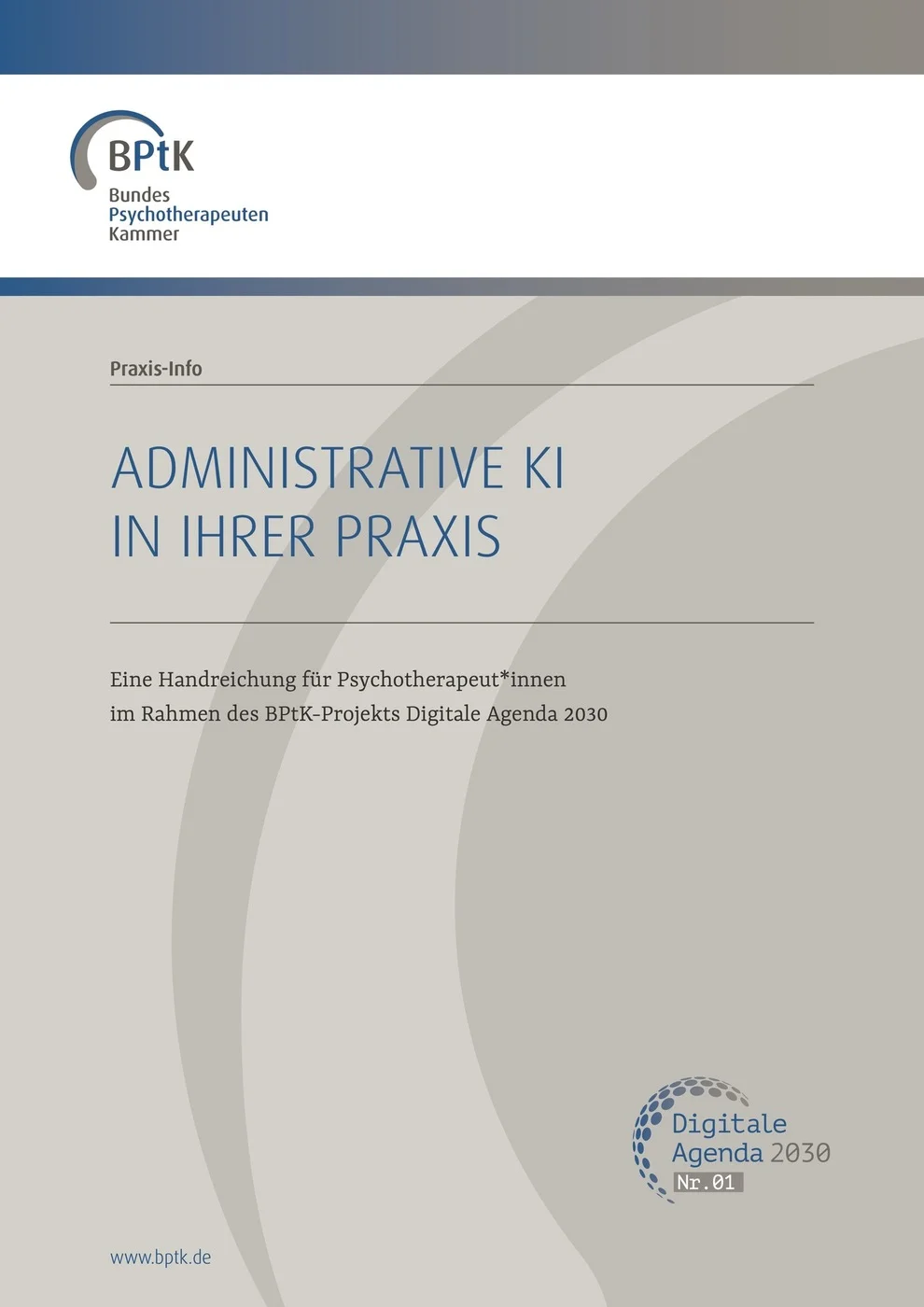 BPtK
Bundes
Psychotherapeuten
Kammer

Praxis-Info

ADMINISTRATIVE KI
IN IHRER PRAXIS

Eine Handreichung für Psychotherapeut*innen im Rahmen des BPtK-Projekts Digitale Agenda 2030

Digitale
Agenda 2030
Nr.01

www.bptk.de